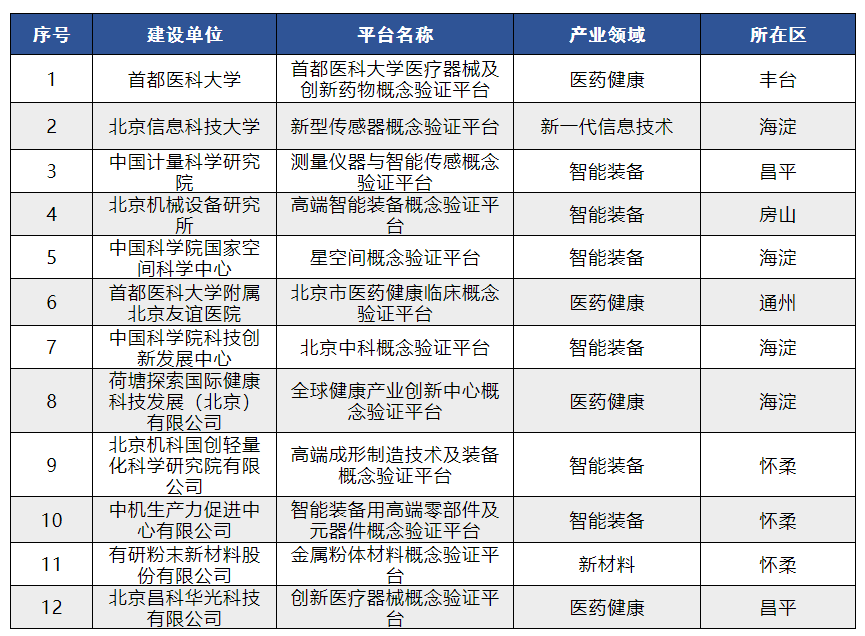 | 序号 | 建设单位 | 平台名称 | 产业领域 | 所在区 |
|---|---|---|---|---|
| 1 | 首都医科大学 | 首都医科大学医疗器械及创新药物概念验证平台 | 医药健康 | 丰台 |
| 2 | 北京信息科技大学 | 新型传感器概念验证平台 | 新一代信息技术 | 海淀 |
| 3 | 中国计量科学研究院 | 测量仪器与智能传感概念验证平台 | 智能装备 | 昌平 |
| 4 | 北京机械设备研究所 | 高端智能装备概念验证平台 | 智能装备 | 房山 |
| 5 | 中国科学院国家空间科学中心 | 星空间概念验证平台 | 智能装备 | 海淀 |
| 6 | 首都医科大学附属北京友谊医院 | 北京市医药健康临床概念验证平台 | 医药健康 | 通州 |
| 7 | 中国科学院科技创新发展中心 | 北京中科概念验证平台 | 智能装备 | 海淀 |
| 8 | 荷塘探索国际健康科技发展（北京）有限公司 | 全球健康产业创新中心概念验证平台 | 医药健康 | 海淀 |
| 9 | 北京机科国创轻量化科学研究院有限公司 | 高端成形制造技术及装备概念验证平台 | 智能装备 | 怀柔 |
| 10 | 中机生产力促进中心有限公司 | 智能装备用高端零部件及元器件概念验证平台 | 智能装备 | 怀柔 |
| 11 | 有研粉末新材料股份有限公司 | 金属粉体材料概念验证平台 | 新材料 | 怀柔 |
| 12 | 北京昌科华光科技有限公司 | 创新医疗器械概念验证平台 | 医药健康 | 昌平 |